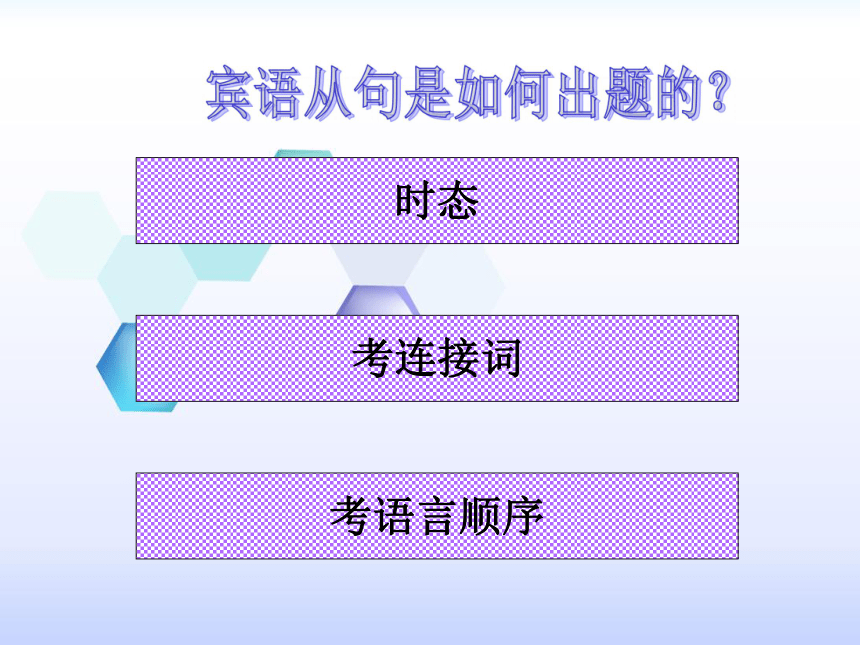 宾语从句是如何出题的？

时态

考连接词

考语言顺序